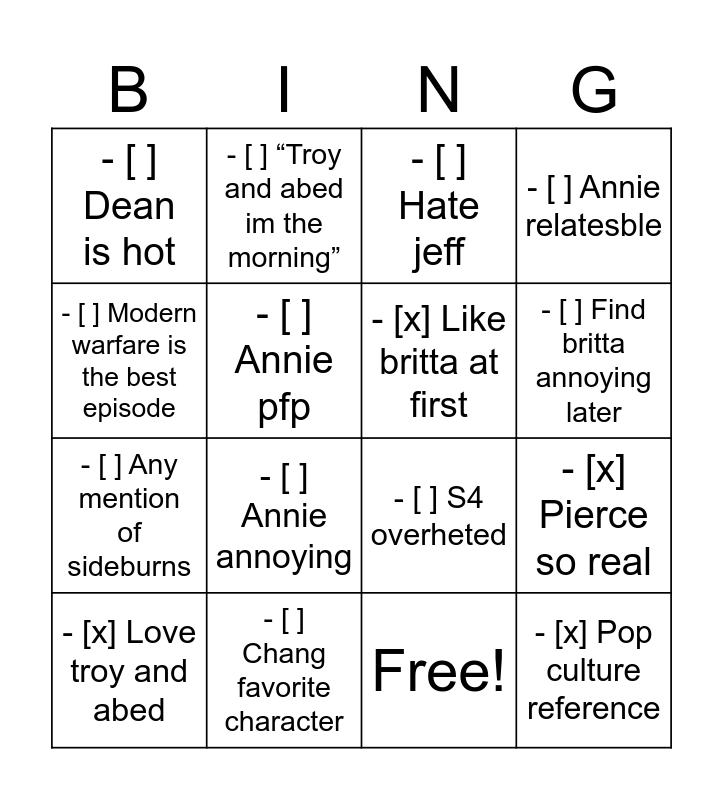 | B | I | N | G |
|---|---|---|---|
| - [ ] Dean is hot | - [ ] "Troy and abed im the morning" | - [ ] Hate jeff | - [ ] Annie relatesble |
| - [ ] Modern warfare is the best episode | - [ ] Annie pfp | - [x] Like britta at first | - [ ] Find britta annoying later |
| - [ ] Any mention of sideburns | - [ ] Annie annoying | - [ ] S4 overheted | - [x] Pierce so real |
| - [x] Love troy and abed | - [ ] Chang favorite character | Free! | - [x] Pop culture reference |